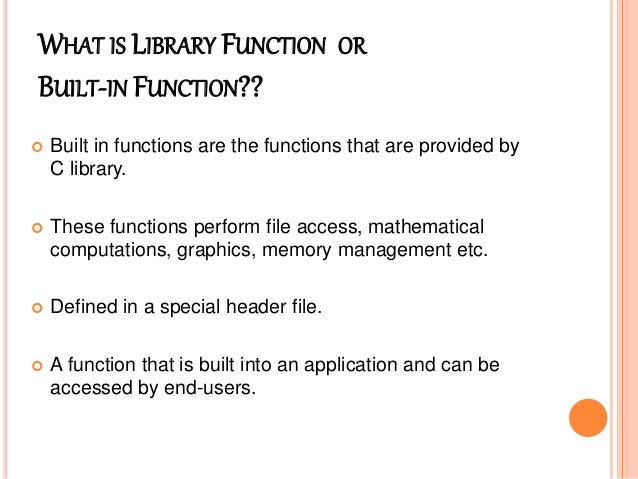 WHAT IS LIBRARY FUNCTION OR BUILT-IN FUNCTION??

Built in functions are the functions that are provided by C library.

These functions perform file access, mathematical computations, graphics, memory management etc.

Defined in a special header file.

A function that is built into an application and can be accessed by end-users.